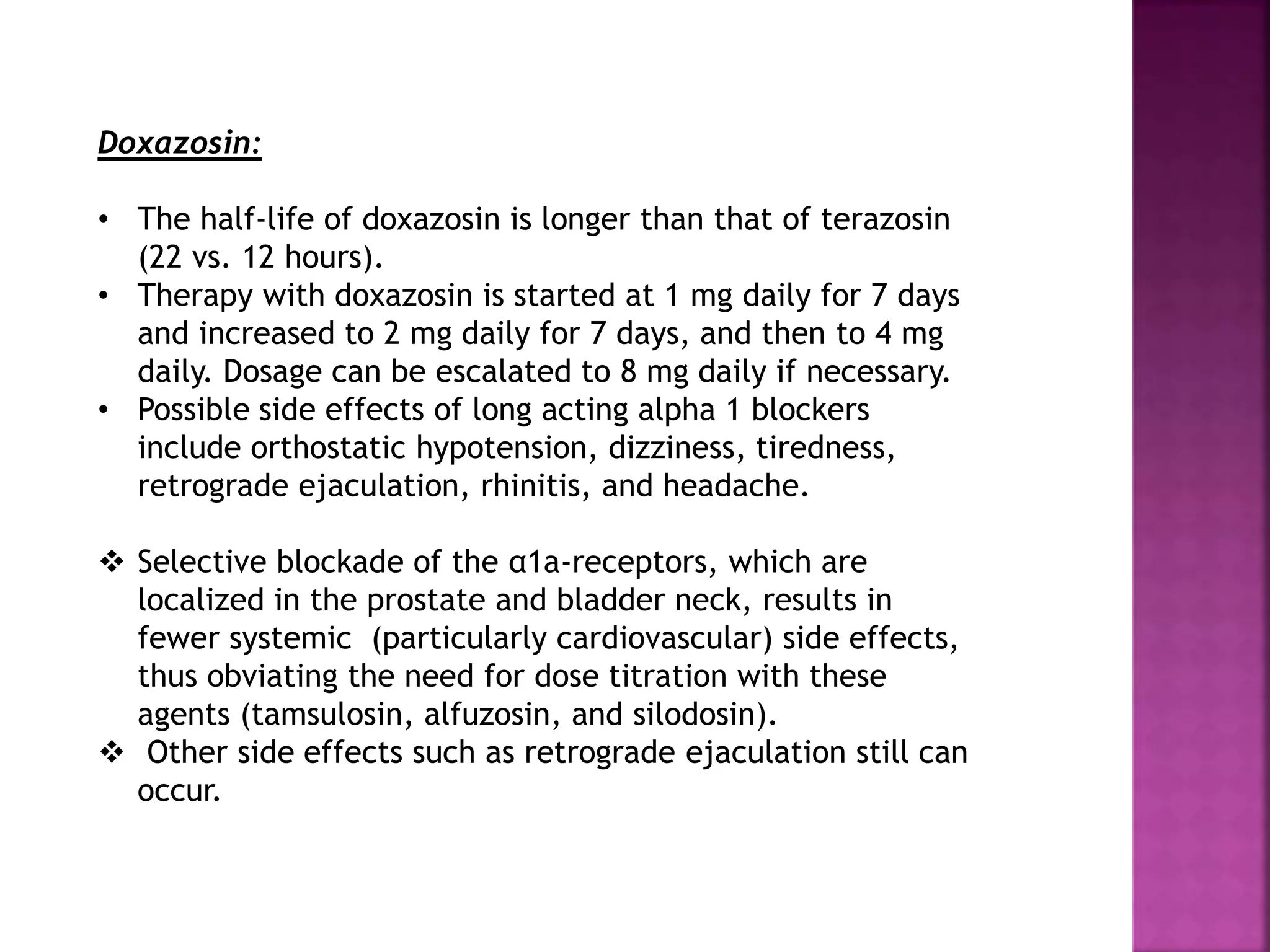 Doxazosin:

• The half-life of doxazosin is longer than that of terazosin (22 vs. 12 hours).
• Therapy with doxazosin is started at 1 mg daily for 7 days and increased to 2 mg daily for 7 days, and then to 4 mg daily. Dosage can be escalated to 8 mg daily if necessary.
• Possible side effects of long acting alpha 1 blockers include orthostatic hypotension, dizziness, tiredness, retrograde ejaculation, rhinitis, and headache.

❖ Selective blockade of the α1a-receptors, which are localized in the prostate and bladder neck, results in fewer systemic (particularly cardiovascular) side effects, thus obviating the need for dose titration with these agents (tamsulosin, alfuzosin, and silodosin).
❖ Other side effects such as retrograde ejaculation still can occur.